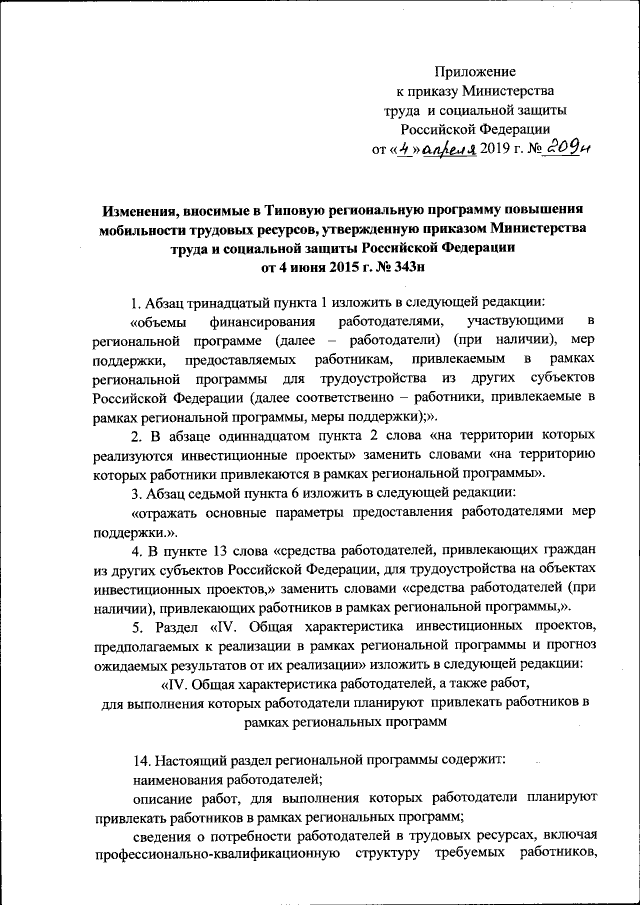 Приложение
к приказу Министерства
труда и социальной защиты
Российской Федерации
от «4» апреля 2019 г. № 209н

Изменения, вносимые в Типовую региональную программу повышения мобильности трудовых ресурсов, утвержденную приказом Министерства труда и социальной защиты Российской Федерации от 4 июня 2015 г. № 343н

1. Абзац тринадцатый пункта 1 изложить в следующей редакции:

«объемы финансирования работодателями, участвующими в региональной программе (далее – работодатели) (при наличии), мер поддержки, предоставляемых работникам, привлекаемым в рамках региональной программы для трудоустройства из других субъектов Российской Федерации (далее соответственно – работники, привлекаемые в рамках региональной программы, меры поддержки);».

2. В абзаце одиннадцатом пункта 2 слова «на территории которых реализуются инвестиционные проекты» заменить словами «на территорию которых работники привлекаются в рамках региональной программы».

3. Абзац седьмой пункта 6 изложить в следующей редакции:

«отражать основные параметры предоставления работодателями мер поддержки.».

4. В пункте 13 слова «средства работодателей, привлекающих граждан из других субъектов Российской Федерации, для трудоустройства на объектах инвестиционных проектов,» заменить словами «средства работодателей (при наличии), привлекающих работников в рамках региональной программы,».

5. Раздел «IV. Общая характеристика инвестиционных проектов, предполагаемых к реализации в рамках региональной программы и прогноз ожидаемых результатов от их реализации» изложить в следующей редакции:

«IV. Общая характеристика работодателей, а также работ, для выполнения которых работодатели планируют привлекать работников в рамках региональных программ

14. Настоящий раздел региональной программы содержит:

наименования работодателей;

описание работ, для выполнения которых работодатели планируют привлекать работников в рамках региональных программ;

сведения о потребности работодателей в трудовых ресурсах, включая профессионально-квалификационную структуру требуемых работников,